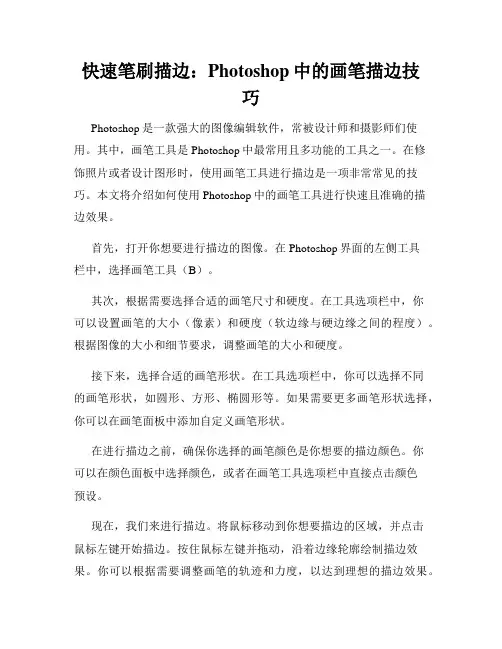 快速笔刷描边：Photoshop 中的画笔描边技巧

Photoshop 是一款强大的图像编辑软件，常被设计师和摄影师们使用。其中，画笔工具是 Photoshop 中最常用且多功能的工具之一。在修饰照片或者设计图形时，使用画笔工具进行描边是一项非常常见的技巧。本文将介绍如何使用 Photoshop 中的画笔工具进行快速且准确的描边效果。

首先，打开你想要进行描边的图像。在 Photoshop 界面的左侧工具栏中，选择画笔工具（B）。

其次，根据需要选择合适的画笔尺寸和硬度。在工具选项栏中，你可以设置画笔的大小（像素）和硬度（软边缘与硬边缘之间的程度）。根据图像的大小和细节要求，调整画笔的大小和硬度。

接下来，选择合适的画笔形状。在工具选项栏中，你可以选择不同的画笔形状，如圆形、方形、椭圆形等。如果需要更多画笔形状选择，你可以在画笔面板中添加自定义画笔形状。

在进行描边之前，确保你选择的画笔颜色是你想要的描边颜色。你可以在颜色面板中选择颜色，或者在画笔工具选项栏中直接点击颜色预设。

现在，我们来进行描边。将鼠标移动到你想要描边的区域，并点击鼠标左键开始描边。按住鼠标左键并拖动，沿着边缘轮廓绘制描边效果。你可以根据需要调整画笔的轨迹和力度，以达到理想的描边效果。